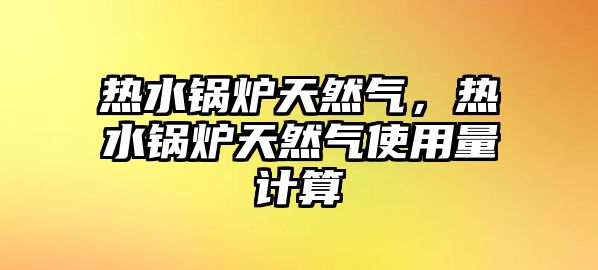 热水锅炉天然气，热水锅炉天然气使用量计算